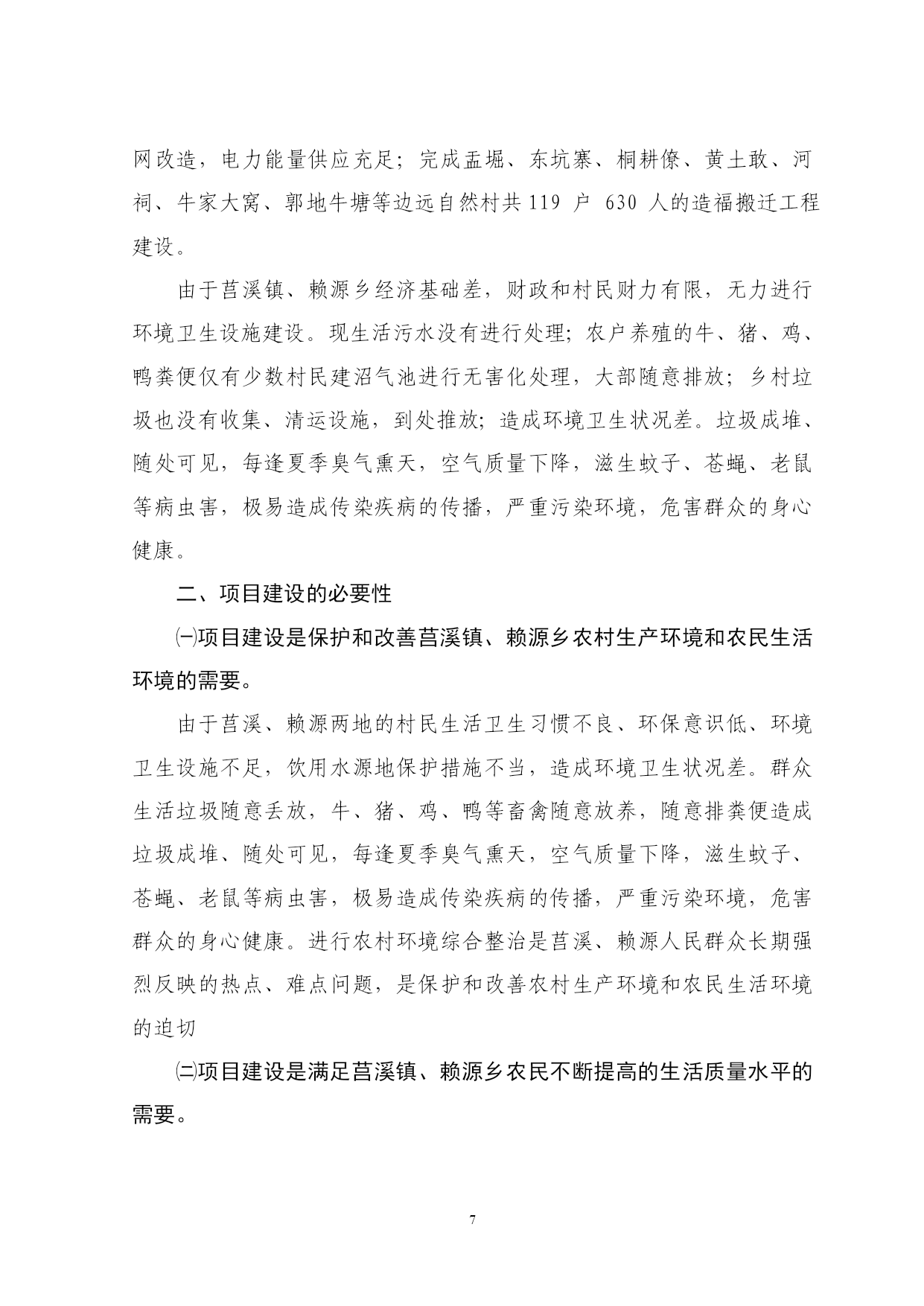 网改造，电力能量供应充足；完成盂堀、东坑寨、桐耕僚、黄土敢、河祠、牛家大窝、郭地牛塘等边远自然村共 119 户 630 人的造福搬迁工程建设。

由于莒溪镇、赖源乡经济基础差，财政和村民财力有限，无力进行环境卫生设施建设。现生活污水没有进行处理；农户养殖的牛、猪、鸡、鸭粪便仅有少数村民建沼气池进行无害化处理，大部随意排放；乡村垃圾也没有收集、清运设施，到处推放；造成环境卫生状况差。垃圾成堆、随处可见，每逢夏季臭气熏天，空气质量下降，滋生蚊子、苍蝇、老鼠等病虫害，极易造成传染疾病的传播，严重污染环境，危害群众的身心健康。

二、项目建设的必要性

㈠项目建设是保护和改善莒溪镇、赖源乡农村生产环境和农民生活环境的需要。

由于莒溪、赖源两地的村民生活卫生习惯不良、环保意识低、环境卫生设施不足，饮用水源地保护措施不当，造成环境卫生状况差。群众生活垃圾随意丢放，牛、猪、鸡、鸭等畜禽随意放养，随意排粪便造成垃圾成堆、随处可见，每逢夏季臭气熏天，空气质量下降，滋生蚊子、苍蝇、老鼠等病虫害，极易造成传染疾病的传播，严重污染环境，危害群众的身心健康。进行农村环境综合整治是莒溪、赖源人民群众长期强烈反映的热点、难点问题，是保护和改善农村生产环境和农民生活环境的迫切

㈡项目建设是满足莒溪镇、赖源乡农民不断提高的生活质量水平的需要。

7